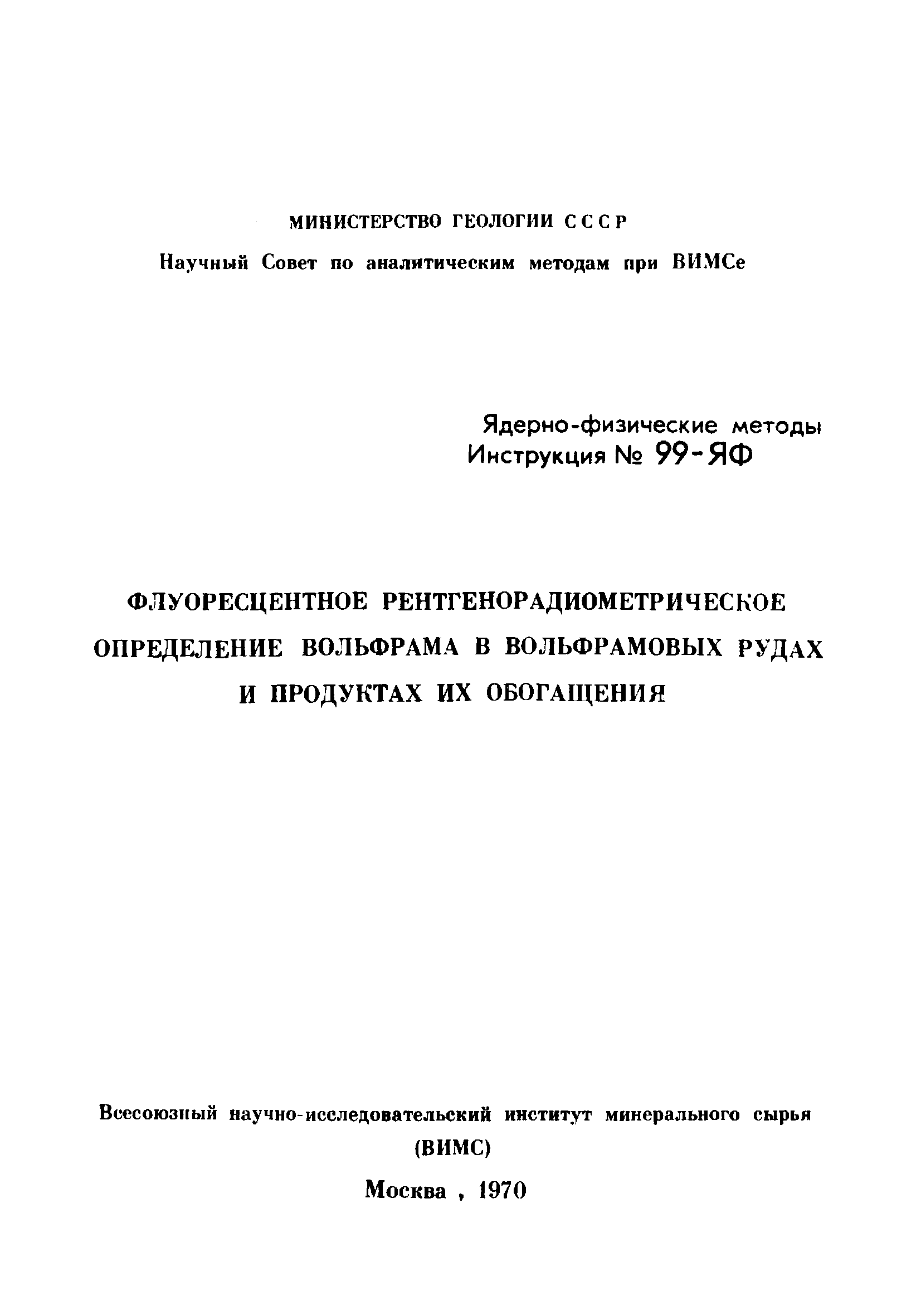 МИНИСТЕРСТВО ГЕОЛОГИИ СССР

Научный Совет по аналитическим методам при ВИМСе

Ядерно-физические методы
Инструкция № 99-ЯФ

ФЛУОРЕСЦЕНТНОЕ РЕНТГЕНОРАДИОМЕТРИЧЕСКОЕ ОПРЕДЕЛЕНИЕ ВОЛЬФРАМА В ВОЛЬФРАМОВЫХ РУДАХ И ПРОДУКТАХ ИХ ОБОГАЩЕНИЯ

Всесоюзный научно-исследовательский институт минерального сырья
(ВИМС)

Москва , 1970